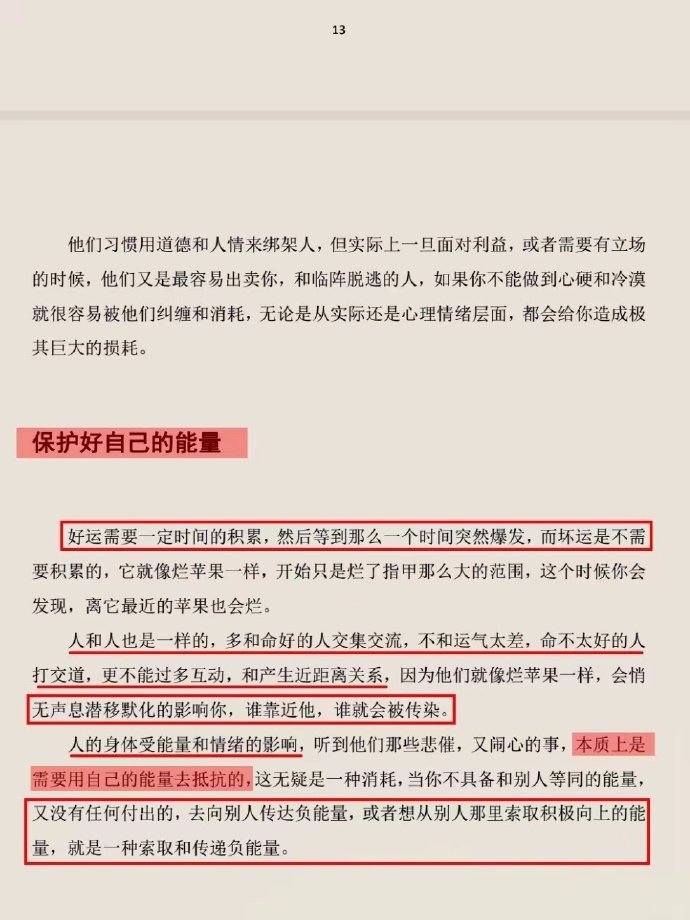 13

他们习惯用道德和人情来绑架人，但实际上一旦面对利益，或者需要有立场的时候，他们又是最容易出卖你，和临阵脱逃的人，如果你不能做到心硬和冷漠就很容易被他们纠缠和消耗，无论是从实际还是心理情绪层面，都会给你造成极其巨大的损耗。

保护好自己的能量

好运需要一定时间的积累，然后等到那么一个时间突然爆发，而坏运是不需要积累的，它就像烂苹果一样，开始只是烂了指甲那么大的范围，这个时候你会发现，离它最近的苹果也会烂。

人和人也是一样的，多和命好的人交集交流，不和运气太差，命不太好的人打交道，更不能过多互动，和产生近距离关系，因为他们就像烂苹果一样，会悄无声息潜移默化的影响你，谁靠近他，谁就会被传染。

人的身体受能量和情绪的影响，听到他们那些悲催，又闹心的事，本质上是需要用自己的能量去抵抗的，这无疑是一种消耗，当你不具备和别人等同的能量，又没有任何付出的，去向别人传达负能量，或者想从别人那里索取积极向上的能量，就是一种索取和传递负能量。